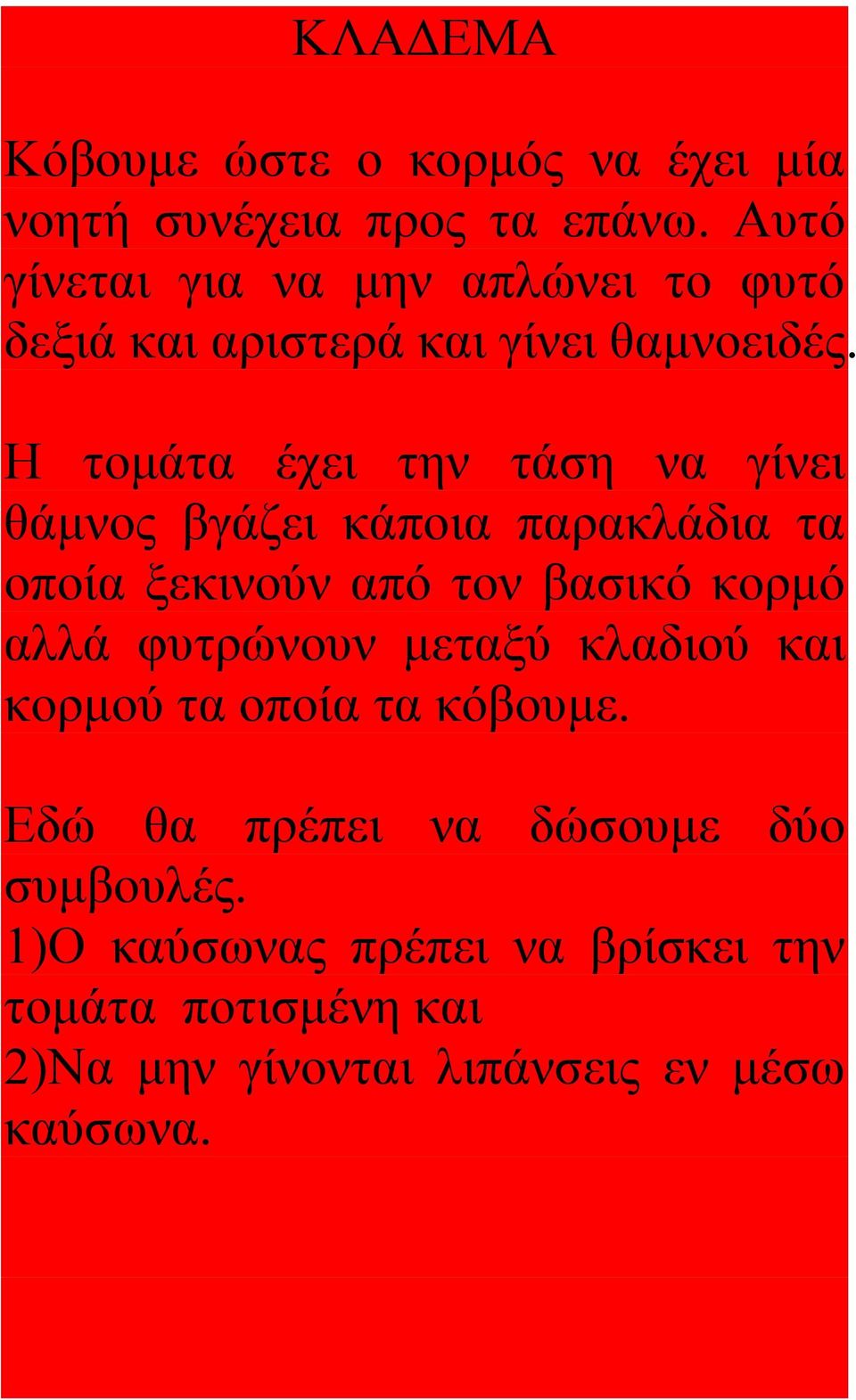 ΚΛΑΔΕΜΑ

Κόβουμε ώστε ο κορμός να έχει μία νοητή συνέχεια προς τα επάνω. Αυτό γίνεται για να μην απλώνει το φυτό δεξιά και αριστερά και γίνει θαμνοειδές.

Η τομάτα έχει την τάση να γίνει θάμνος βγάζει κάποια παρακλάδια τα οποία ξεκινούν από τον βασικό κορμό αλλά φυτρώνουν μεταξύ κλαδιού και κορμού τα οποία τα κόβουμε.

Εδώ θα πρέπει να δώσουμε δύο συμβουλές.
1)Ο καύσωνας πρέπει να βρίσκει την τομάτα ποτισμένη και
2)Να μην γίνονται λιπάνσεις εν μέσω καύσωνα.